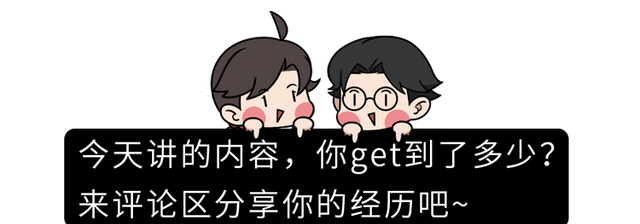 今天讲的内容，你get到了多少？
来评论区分享你的经历吧~